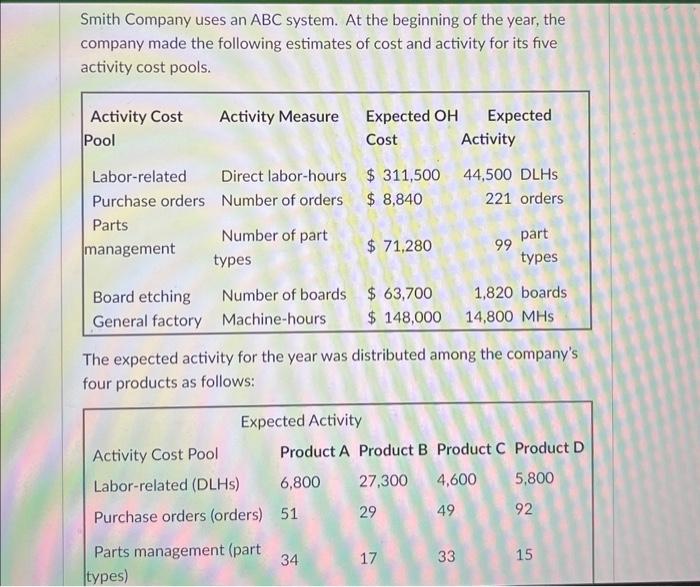 Smith Company uses an ABC system. At the beginning of the year, the company made the following estimates of cost and activity for its five activity cost pools.

| Activity Cost Pool | Activity Measure | Expected OH Cost | Expected Activity |
|---|---|---|---|
| Labor-related | Direct labor-hours | $ 311,500 | 44,500 DLHs |
| Purchase orders | Number of orders | $ 8,840 | 221 orders |
| Parts management | Number of part types | $ 71,280 | 99 part types |
| Board etching | Number of boards | $ 63,700 | 1,820 boards |
| General factory | Machine-hours | $ 148,000 | 14,800 MHs |

The expected activity for the year was distributed among the company's four products as follows:

Expected Activity

| Activity Cost Pool | Product A | Product B | Product C | Product D |
|---|---|---|---|---|
| Labor-related (DLHs) | 6,800 | 27,300 | 4,600 | 5,800 |
| Purchase orders (orders) | 51 | 29 | 49 | 92 |
| Parts management (part types) | 34 | 17 | 33 | 15 |